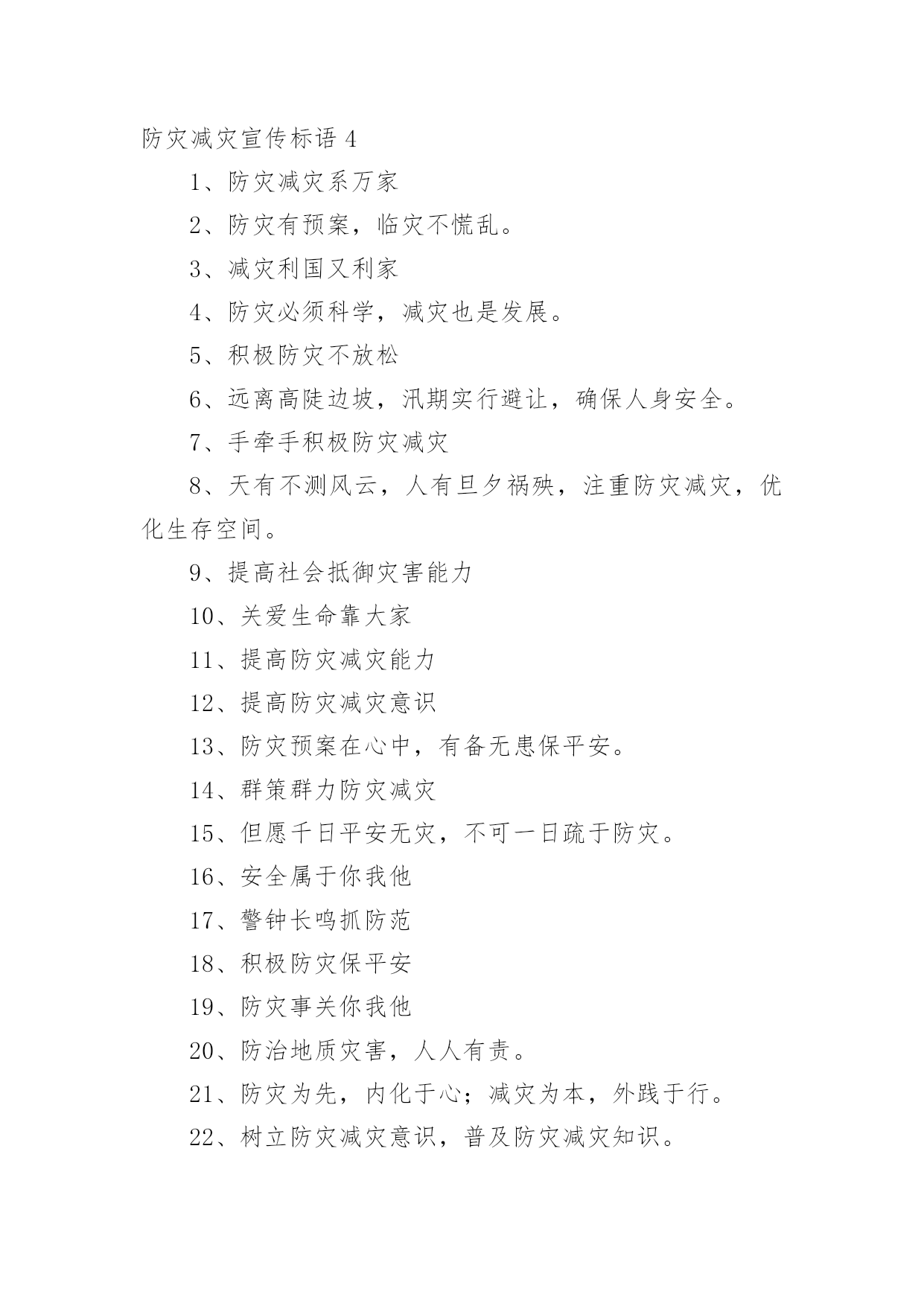 防灾减灾宣传标语 4

1、防灾减灾系万家

2、防灾有预案，临灾不慌乱。

3、减灾利国又利家

4、防灾必须科学，减灾也是发展。

5、积极防灾不放松

6、远离高陡边坡，汛期实行避让，确保人身安全。

7、手牵手积极防灾减灾

8、天有不测风云，人有旦夕祸殃，注重防灾减灾，优化生存空间。

9、提高社会抵御灾害能力

10、关爱生命靠大家

11、提高防灾减灾能力

12、提高防灾减灾意识

13、防灾预案在心中，有备无患保平安。

14、群策群力防灾减灾

15、但愿千日平安无灾，不可一日疏于防灾。

16、安全属于你我他

17、警钟长鸣抓防范

18、积极防灾保平安

19、防灾事关你我他

20、防治地质灾害，人人有责。

21、防灾为先，内化于心；减灾为本，外践于行。

22、树立防灾减灾意识，普及防灾减灾知识。